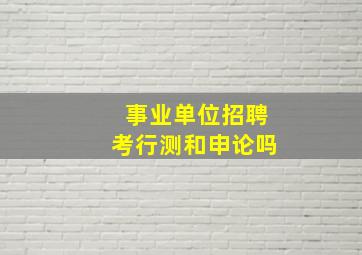 事业单位招聘
考行测和申论吗